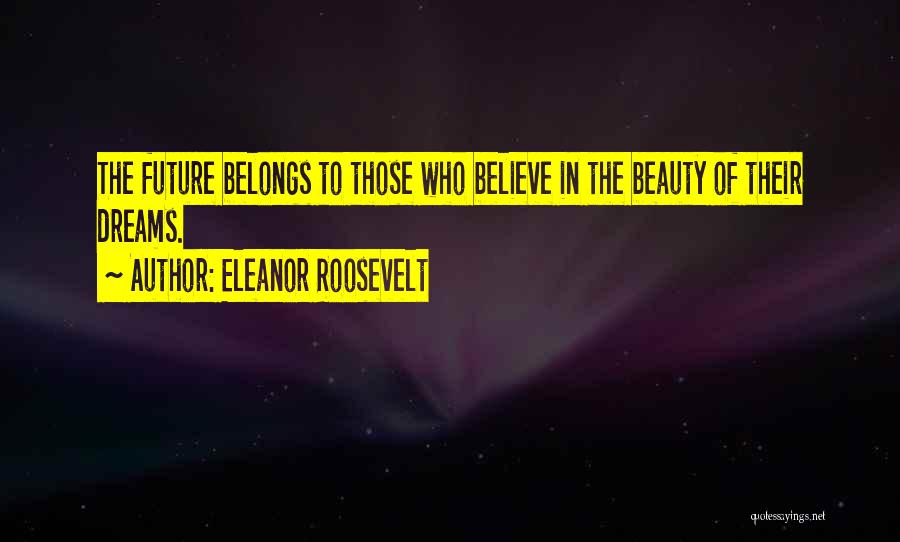 THE FUTURE BELONGS TO THOSE WHO BELIEVE IN THE BEAUTY OF THEIR DREAMS.

~ AUTHOR: ELEANOR ROOSEVELT

quotessayings.net